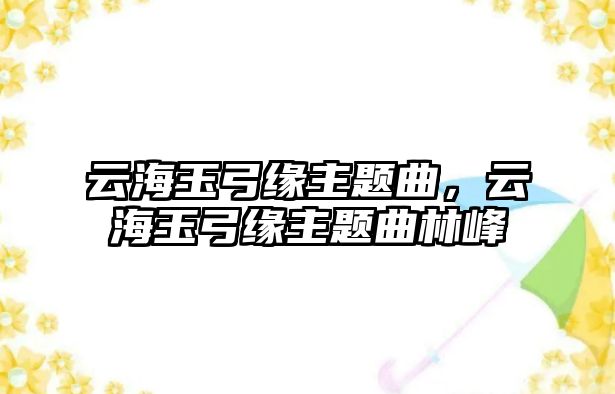 云海玉弓缘主题曲，云海玉弓缘主题曲林峰